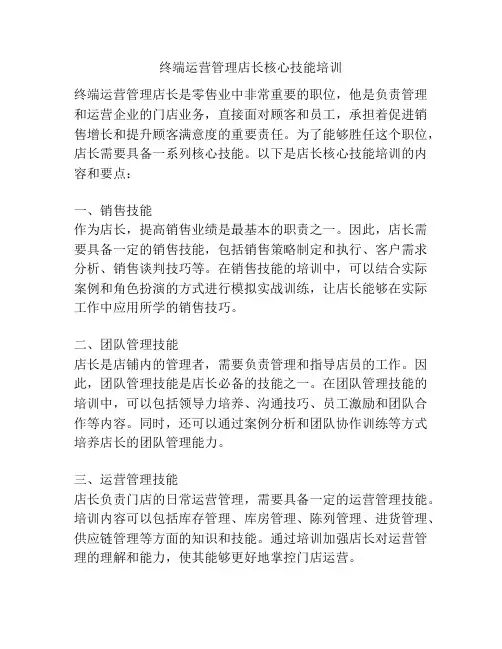 终端运营管理店长核心技能培训

终端运营管理店长是零售业中非常重要的职位，他是负责管理和运营企业的门店业务，直接面对顾客和员工，承担着促进销售增长和提升顾客满意度的重要责任。为了能够胜任这个职位，店长需要具备一系列核心技能。以下是店长核心技能培训的内容和要点：

一、销售技能
作为店长，提高销售业绩是最基本的职责之一。因此，店长需要具备一定的销售技能，包括销售策略制定和执行、客户需求分析、销售谈判技巧等。在销售技能的培训中，可以结合实际案例和角色扮演的方式进行模拟实战训练，让店长能够在实际工作中应用所学的销售技巧。

二、团队管理技能
店长是店铺内的管理者，需要负责管理和指导店员的工作。因此，团队管理技能是店长必备的技能之一。在团队管理技能的培训中，可以包括领导力培养、沟通技巧、员工激励和团队合作等内容。同时，还可以通过案例分析和团队协作训练等方式培养店长的团队管理能力。

三、运营管理技能
店长负责门店的日常运营管理，需要具备一定的运营管理技能。培训内容可以包括库存管理、库房管理、陈列管理、进货管理、供应链管理等方面的知识和技能。通过培训加强店长对运营管理的理解和能力，使其能够更好地掌控门店运营。